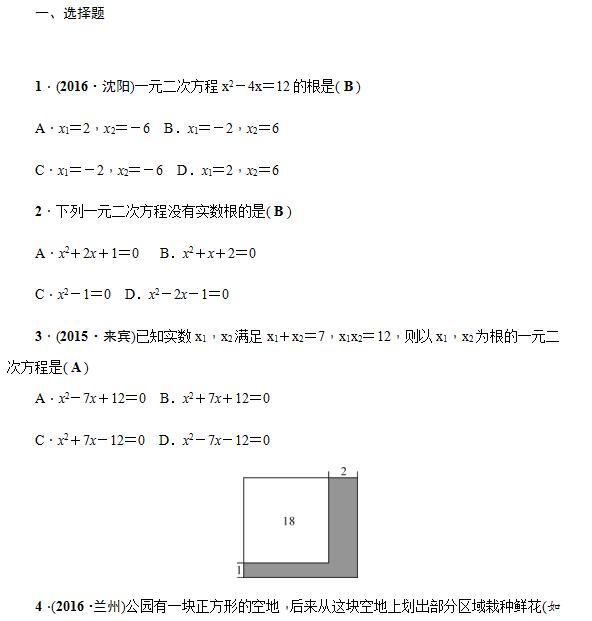 一、选择题

1．(2016·沈阳)一元二次方程 $x^2-4x=12$ 的根是( B )

A．$x_1=2$，$x_2=-6$　B．$x_1=-2$，$x_2=6$

C．$x_1=-2$，$x_2=-6$　D．$x_1=2$，$x_2=6$

2．下列一元二次方程没有实数根的是( B )

A．$x^2+2x+1=0$　B．$x^2+x+2=0$

C．$x^2-1=0$　D．$x^2-2x-1=0$

3．(2015·来宾)已知实数 $x_1$，$x_2$ 满足 $x_1+x_2=7$，$x_1x_2=12$，则以 $x_1$，$x_2$ 为根的一元二次方程是( A )

A．$x^2-7x+12=0$　B．$x^2+7x+12=0$

C．$x^2+7x-12=0$　D．$x^2-7x-12=0$

2

18

1

4．(2016·兰州)公园有一块正方形的空地，后来从这块空地上划出部分区域栽种鲜花(如